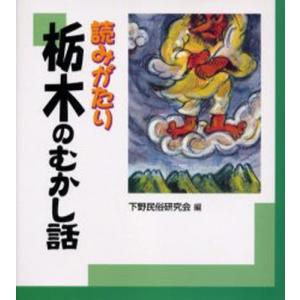 読みがたり
栃木のむかし話

下野民俗研究会 編